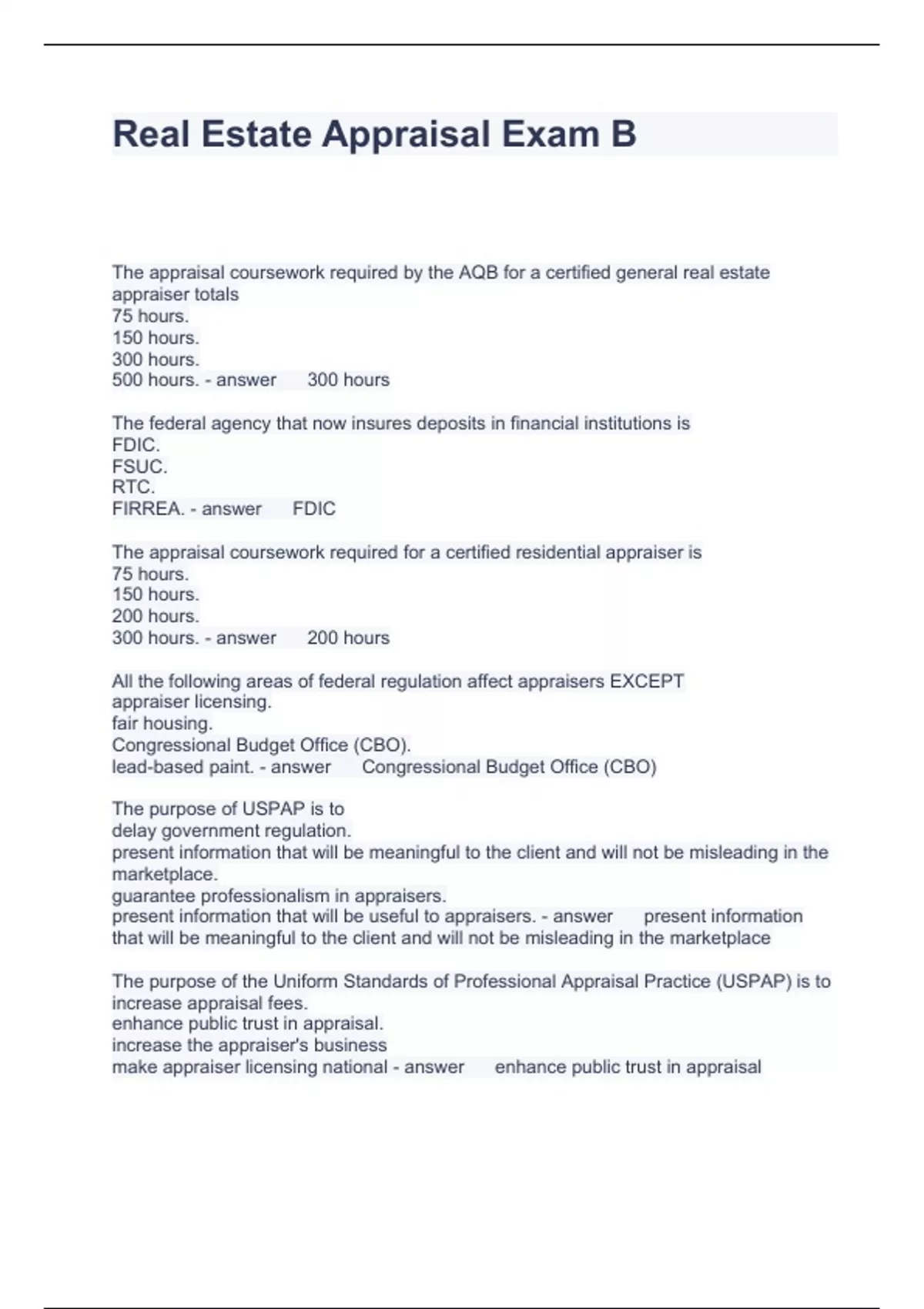 Real Estate Appraisal Exam B

The appraisal coursework required by the AQB for a certified general real estate appraiser totals
75 hours.
150 hours.
300 hours.
500 hours. - answer 300 hours

The federal agency that now insures deposits in financial institutions is
FDIC.
FSUC.
RTC.
FIRREA. - answer FDIC

The appraisal coursework required for a certified residential appraiser is
75 hours.
150 hours.
200 hours.
300 hours. - answer 200 hours

All the following areas of federal regulation affect appraisers EXCEPT
appraiser licensing.
fair housing.
Congressional Budget Office (CBO).
lead-based paint. - answer Congressional Budget Office (CBO)

The purpose of USPAP is to
delay government regulation.
present information that will be meaningful to the client and will not be misleading in the marketplace.
guarantee professionalism in appraisers.
present information that will be useful to appraisers. - answer present information that will be meaningful to the client and will not be misleading in the marketplace

The purpose of the Uniform Standards of Professional Appraisal Practice (USPAP) is to
increase appraisal fees.
enhance public trust in appraisal.
increase the appraiser's business
make appraiser licensing national - answer enhance public trust in appraisal